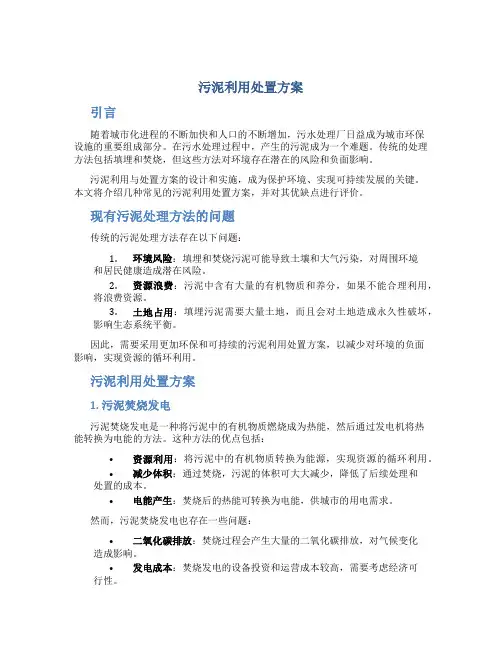 污泥利用处置方案

引言

随着城市化进程的不断加快和人口的不断增加，污水处理厂日益成为城市环保设施的重要组成部分。在污水处理过程中，产生的污泥成为一个难题。传统的处理方法包括填埋和焚烧，但这些方法对环境存在潜在的风险和负面影响。

污泥利用与处置方案的设计和实施，成为保护环境、实现可持续发展的关键。本文将介绍几种常见的污泥利用处置方案，并对其优缺点进行评价。

现有污泥处理方法的问题

传统的污泥处理方法存在以下问题：

1. 环境风险：填埋和焚烧污泥可能导致土壤和大气污染，对周围环境和居民健康造成潜在风险。
2. 资源浪费：污泥中含有大量的有机物质和养分，如果不能合理利用，将浪费资源。
3. 土地占用：填埋污泥需要大量土地，而且会对土地造成永久性破坏，影响生态系统平衡。

因此，需要采用更加环保和可持续的污泥利用处置方案，以减少对环境的负面影响，实现资源的循环利用。

污泥利用处置方案

1. 污泥焚烧发电

污泥焚烧发电是一种将污泥中的有机物质燃烧成为热能，然后通过发电机将热能转换为电能的方法。这种方法的优点包括：

• 资源利用：将污泥中的有机物质转换为能源，实现资源的循环利用。
• 减少体积：通过焚烧，污泥的体积可大大减少，降低了后续处理和处置的成本。
• 电能产生：焚烧后的热能可转换为电能，供城市的用电需求。

然而，污泥焚烧发电也存在一些问题：

• 二氧化碳排放：焚烧过程会产生大量的二氧化碳排放，对气候变化造成影响。
• 发电成本：焚烧发电的设备投资和运营成本较高，需要考虑经济可行性。